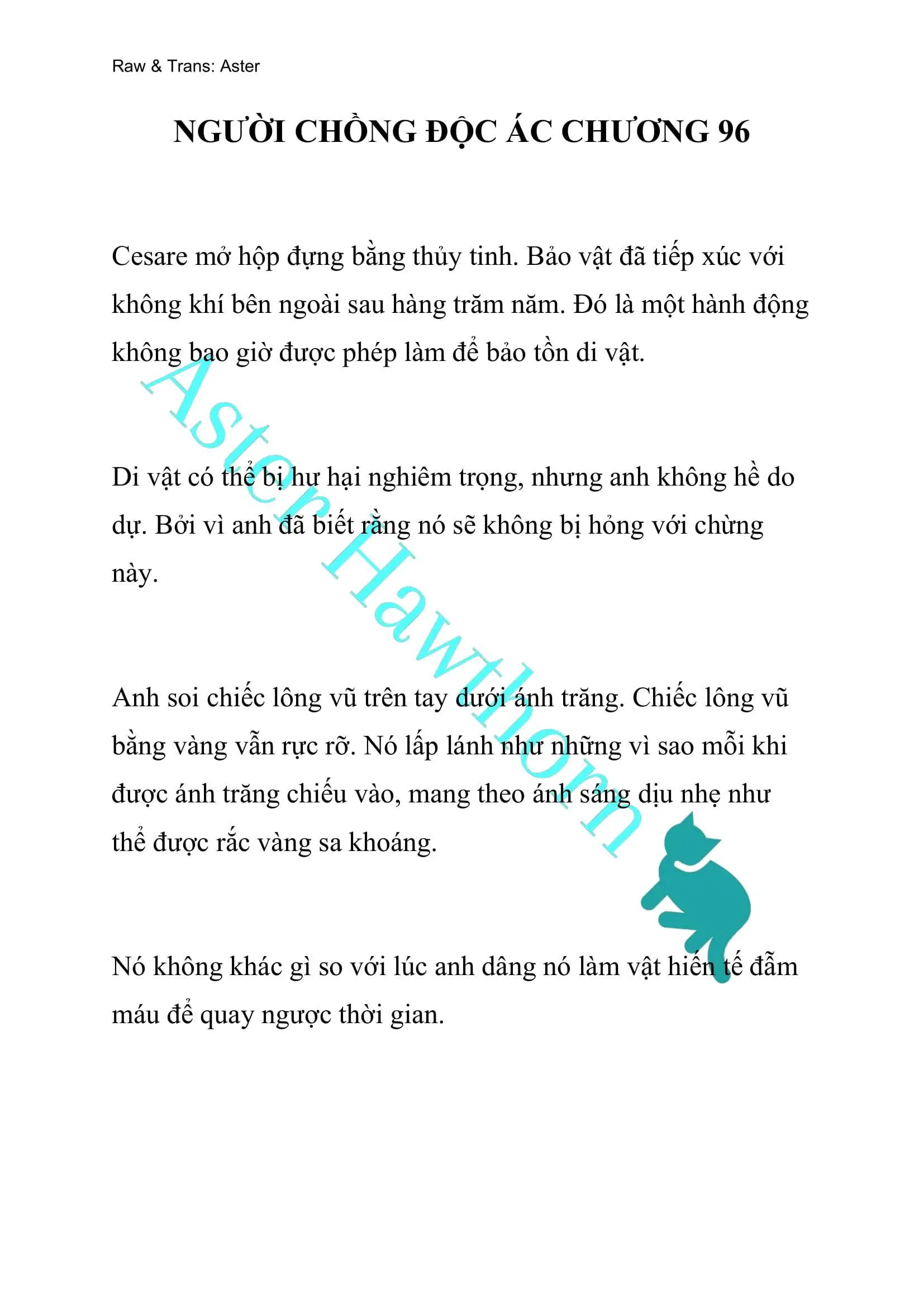 Raw & Trans: Aster

NGƯỜI CHỒNG ĐỘC ÁC CHƯƠNG 96

Cesare mở hộp đựng bằng thủy tinh. Bảo vật đã tiếp xúc với không khí bên ngoài sau hàng trăm năm. Đó là một hành động không bao giờ được phép làm để bảo tồn di vật.

Di vật có thể bị hư hại nghiêm trọng, nhưng anh không hề do dự. Bởi vì anh đã biết rằng nó sẽ không bị hỏng với chừng này.

Anh soi chiếc lông vũ trên tay dưới ánh trăng. Chiếc lông vũ bằng vàng vẫn rực rỡ. Nó lấp lánh như những vì sao mỗi khi được ánh trăng chiếu vào, mang theo ánh sáng dịu nhẹ như thể được rắc vàng sa khoáng.

Nó không khác gì so với lúc anh dâng nó làm vật hiến tế đẫm máu để quay ngược thời gian.

Aster Hawthorn